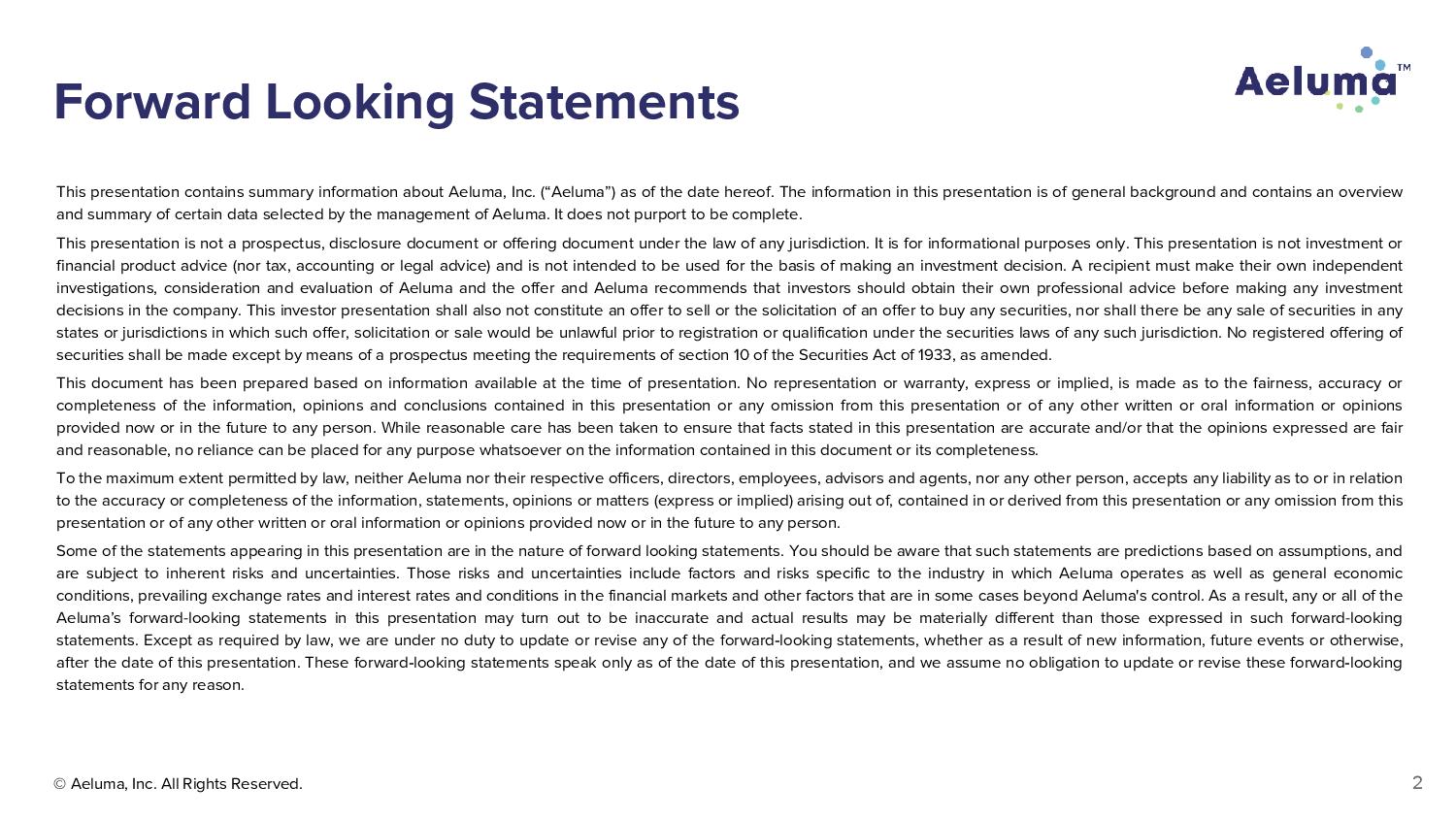 Forward Looking Statements

Aeluma™

This presentation contains summary information about Aeluma, Inc. (“Aeluma”) as of the date hereof. The information in this presentation is of general background and contains an overview and summary of certain data selected by the management of Aeluma. It does not purport to be complete.

This presentation is not a prospectus, disclosure document or offering document under the law of any jurisdiction. It is for informational purposes only. This presentation is not investment or financial product advice (nor tax, accounting or legal advice) and is not intended to be used for the basis of making an investment decision. A recipient must make their own independent investigations, consideration and evaluation of Aeluma and the offer and Aeluma recommends that investors should obtain their own professional advice before making any investment decisions in the company. This investor presentation shall also not constitute an offer to sell or the solicitation of an offer to buy any securities, nor shall there be any sale of securities in any states or jurisdictions in which such offer, solicitation or sale would be unlawful prior to registration or qualification under the securities laws of any such jurisdiction. No registered offering of securities shall be made except by means of a prospectus meeting the requirements of section 10 of the Securities Act of 1933, as amended.

This document has been prepared based on information available at the time of presentation. No representation or warranty, express or implied, is made as to the fairness, accuracy or completeness of the information, opinions and conclusions contained in this presentation or any omission from this presentation or of any other written or oral information or opinions provided now or in the future to any person. While reasonable care has been taken to ensure that facts stated in this presentation are accurate and/or that the opinions expressed are fair and reasonable, no reliance can be placed for any purpose whatsoever on the information contained in this document or its completeness.

To the maximum extent permitted by law, neither Aeluma nor their respective officers, directors, employees, advisors and agents, nor any other person, accepts any liability as to or in relation to the accuracy or completeness of the information, statements, opinions or matters (express or implied) arising out of, contained in or derived from this presentation or any omission from this presentation or of any other written or oral information or opinions provided now or in the future to any person.

Some of the statements appearing in this presentation are in the nature of forward looking statements. You should be aware that such statements are predictions based on assumptions, and are subject to inherent risks and uncertainties. Those risks and uncertainties include factors and risks specific to the industry in which Aeluma operates as well as general economic conditions, prevailing exchange rates and interest rates and conditions in the financial markets and other factors that are in some cases beyond Aeluma's control. As a result, any or all of the Aeluma’s forward-looking statements in this presentation may turn out to be inaccurate and actual results may be materially different than those expressed in such forward-looking statements. Except as required by law, we are under no duty to update or revise any of the forward-looking statements, whether as a result of new information, future events or otherwise, after the date of this presentation. These forward-looking statements speak only as of the date of this presentation, and we assume no obligation to update or revise these forward-looking statements for any reason.

© Aeluma, Inc. All Rights Reserved.

2